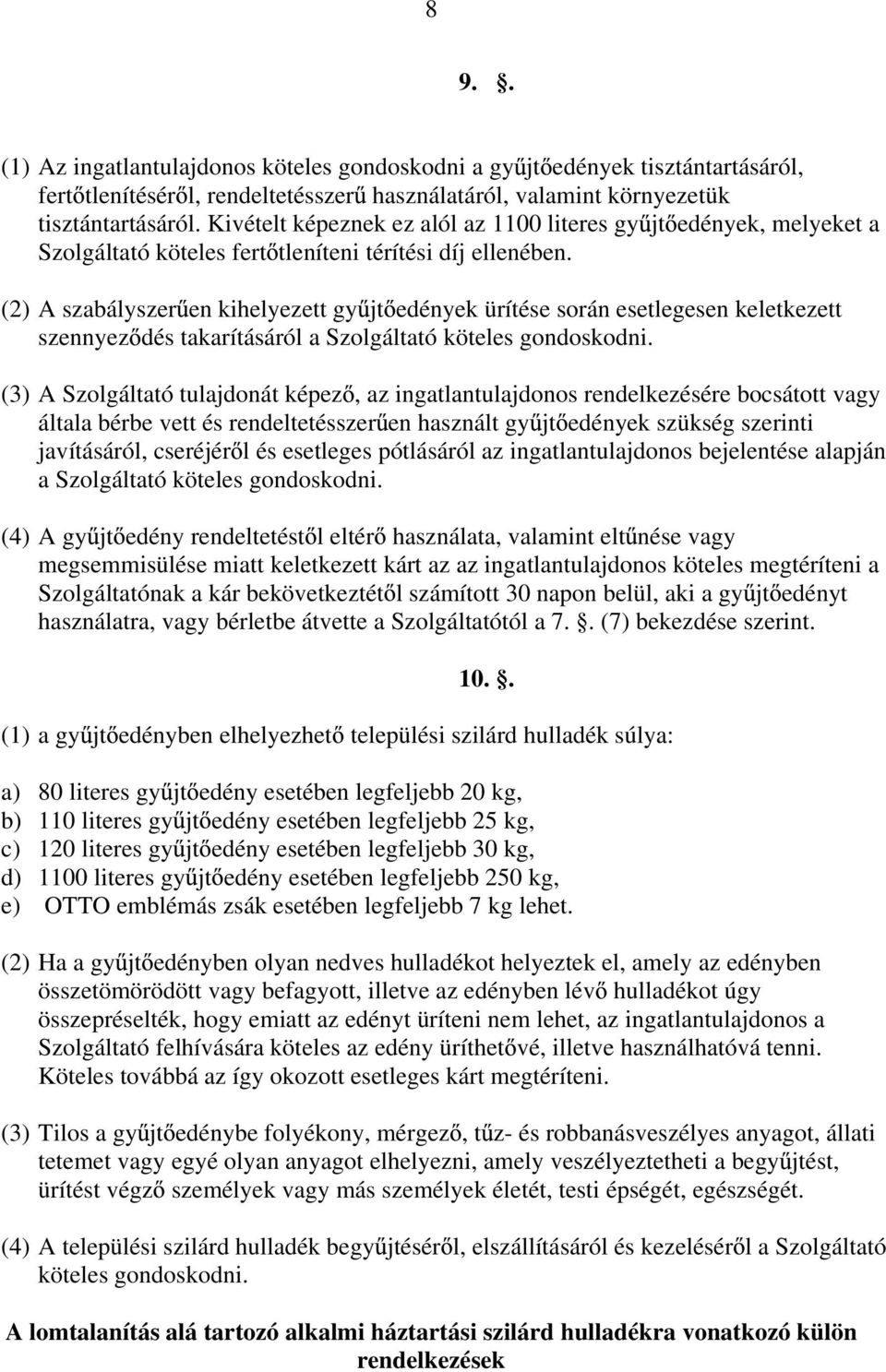 8

9. .

(1) Az ingatlantulajdonos köteles gondoskodni a gyűjtőedények tisztántartásáról, fertőtlenítéséről, rendeltetésszerű használatáról, valamint környezetük tisztántartásáról. Kivételt képeznek ez alól az 1100 literes gyűjtőedények, melyeket a Szolgáltató köteles fertőtleníteni térítési díj ellenében.

(2) A szabályszerűen kihelyezett gyűjtőedények ürítése során esetlegesen keletkezett szennyeződés takarításáról a Szolgáltató köteles gondoskodni.

(3) A Szolgáltató tulajdonát képező, az ingatlantulajdonos rendelkezésére bocsátott vagy általa bérbe vett és rendeltetésszerűen használt gyűjtőedények szükség szerinti javításáról, cseréjéről és esetleges pótlásáról az ingatlantulajdonos bejelentése alapján a Szolgáltató köteles gondoskodni.

(4) A gyűjtőedény rendeltetéstől eltérő használata, valamint eltűnése vagy megsemmisülése miatt keletkezett kárt az az ingatlantulajdonos köteles megtéríteni a Szolgáltatónak a kár bekövetkeztétől számított 30 napon belül, aki a gyűjtőedényt használatra, vagy bérletbe átvette a Szolgáltatótól a 7. . (7) bekezdése szerint.

10. .

(1) a gyűjtőedényben elhelyezhető települési szilárd hulladék súlya:

a) 80 literes gyűjtőedény esetében legfeljebb 20 kg,
b) 110 literes gyűjtőedény esetében legfeljebb 25 kg,
c) 120 literes gyűjtőedény esetében legfeljebb 30 kg,
d) 1100 literes gyűjtőedény esetében legfeljebb 250 kg,
e) OTTO emblémás zsák esetében legfeljebb 7 kg lehet.

(2) Ha a gyűjtőedényben olyan nedves hulladékot helyeztek el, amely az edényben összetömörödött vagy befagyott, illetve az edényben lévő hulladékot úgy összepréselték, hogy emiatt az edényt üríteni nem lehet, az ingatlantulajdonos a Szolgáltató felhívására köteles az edény üríthetővé, illetve használhatóvá tenni. Köteles továbbá az így okozott esetleges kárt megtéríteni.

(3) Tilos a gyűjtőedénybe folyékony, mérgező, tűz- és robbanásveszélyes anyagot, állati tetemet vagy egyé olyan anyagot elhelyezni, amely veszélyeztetheti a begyűjtést, ürítést végző személyek vagy más személyek életét, testi épségét, egészségét.

(4) A települési szilárd hulladék begyűjtéséről, elszállításáról és kezeléséről a Szolgáltató köteles gondoskodni.

A lomtalanítás alá tartozó alkalmi háztartási szilárd hulladékra vonatkozó külön rendelkezések